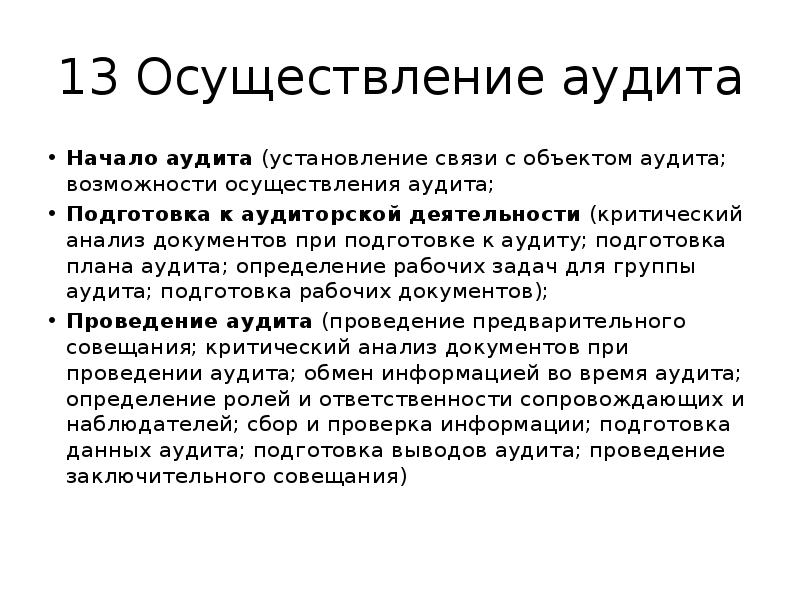 13 Осуществление аудита

• Начало аудита (установление связи с объектом аудита; возможности осуществления аудита;

• Подготовка к аудиторской деятельности (критический анализ документов при подготовке к аудиту; подготовка плана аудита; определение рабочих задач для группы аудита; подготовка рабочих документов);

• Проведение аудита (проведение предварительного совещания; критический анализ документов при проведении аудита; обмен информацией во время аудита; определение ролей и ответственности сопровождающих и наблюдателей; сбор и проверка информации; подготовка данных аудита; подготовка выводов аудита; проведение заключительного совещания)